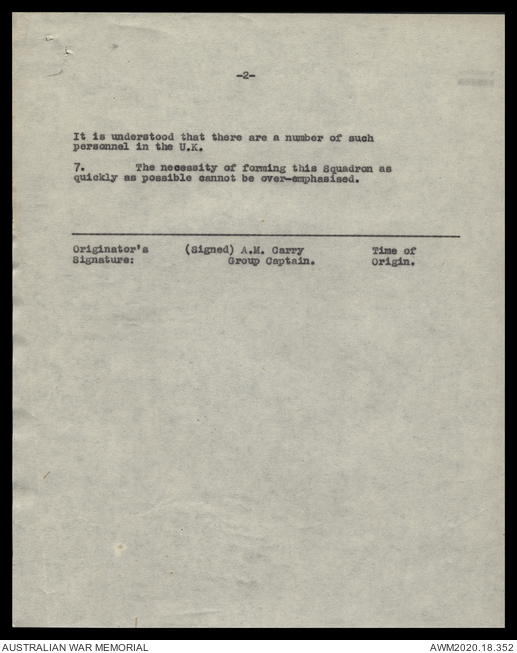 -2-

It is understood that there are a number of such personnel in the U.K.

7. The necessity of forming this Squadron as quickly as possible cannot be over-emphasised.

Originator's Signature: (Signed) A.M. Carry Group Captain. Time of Origin.

AUSTRALIAN WAR MEMORIAL

AWM2020.18.352